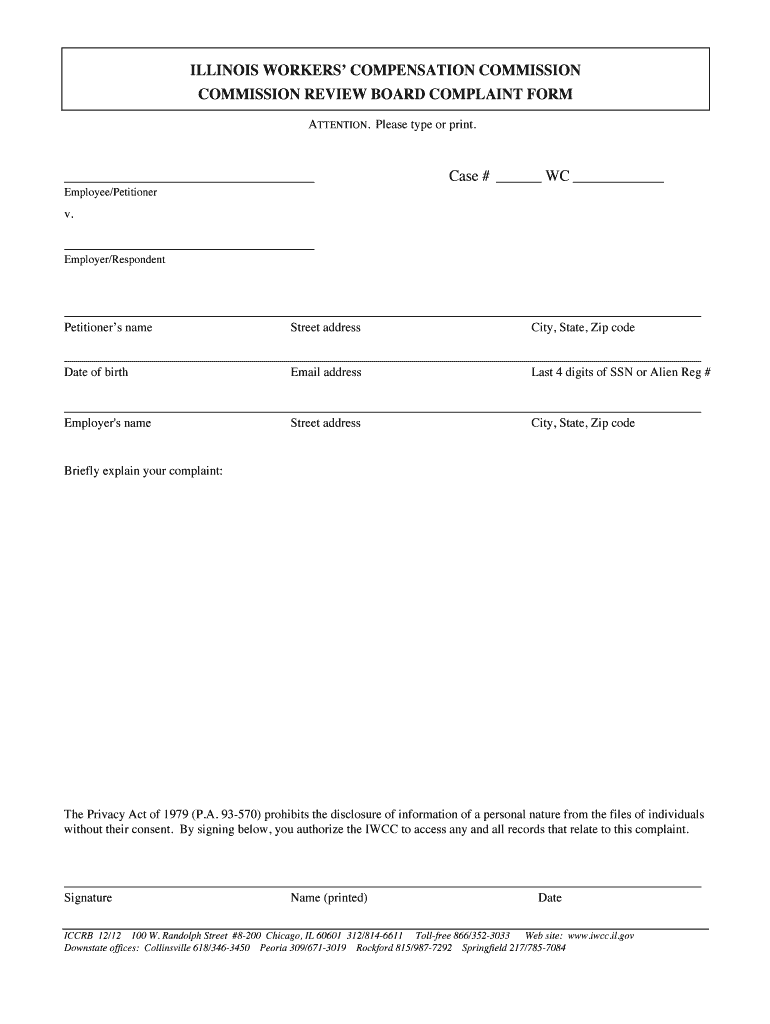 ILLINOIS WORKERS' COMPENSATION COMMISSION
COMMISSION REVIEW BOARD COMPLAINT FORM

ATTENTION. Please type or print.

Case # ______ WC ____________

Employee/Petitioner

v.

Employer/Respondent

Petitioner's name Street address City, State, Zip code

Date of birth Email address Last 4 digits of SSN or Alien Reg #

Employer's name Street address City, State, Zip code

Briefly explain your complaint:

The Privacy Act of 1979 (P.A. 93-570) prohibits the disclosure of information of a personal nature from the files of individuals without their consent. By signing below, you authorize the IWCC to access any and all records that relate to this complaint.

Signature Name (printed) Date

ICCRB 12/12 100 W. Randolph Street #8-200 Chicago, IL 60601 312/814-6611 Toll-free 866/352-3033 Web site: www.iwcc.il.gov
Downstate offices: Collinsville 618/346-3450 Peoria 309/671-3019 Rockford 815/987-7292 Springfield 217/785-7084